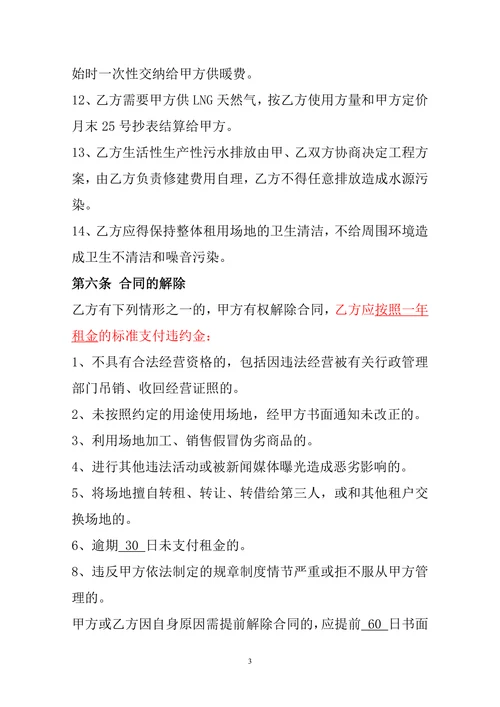 始时一次性交纳给甲方供暖费。

12、乙方需要甲方供 LNG 天然气，按乙方使用方量和甲方定价月末 25 号抄表结算给甲方。

13、乙方生活性生产性污水排放由甲、乙双方协商决定工程方案，由乙方负责修建费用自理，乙方不得任意排放造成水源污染。

14、乙方应得保持整体租用场地的卫生清洁，不给周围环境造成卫生不清洁和噪音污染。

第六条 合同的解除

乙方有下列情形之一的，甲方有权解除合同，乙方应按照一年租金的标准支付违约金：

1、不具有合法经营资格的，包括因违法经营被有关行政管理部门吊销、收回经营证照的。

2、未按照约定的用途使用场地，经甲方书面通知未改正的。

3、利用场地加工、销售假冒伪劣商品的。

4、进行其他违法活动或被新闻媒体曝光造成恶劣影响的。

5、将场地擅自转租、转让、转借给第三人，或和其他租户交换场地的。

6、逾期 30 日未支付租金的。

8、违反甲方依法制定的规章制度情节严重或拒不服从甲方管理的。

甲方或乙方因自身原因需提前解除合同的，应提前 60 日书面

3